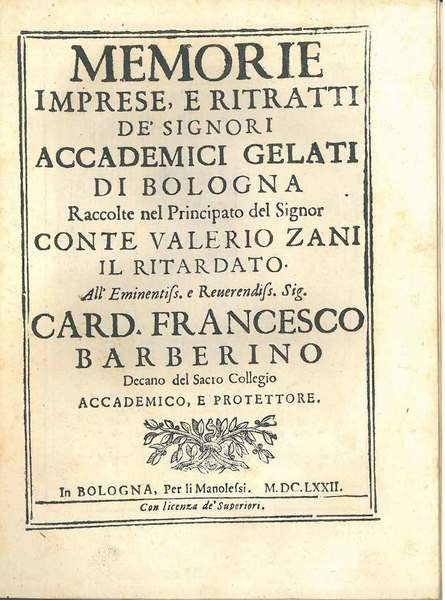 MEMORIE
IMPRESE, E RITRATTI
DE' SIGNORI
ACCADEMICI GELATI
DI BOLOGNA
Raccolte nel Principato del Signor
CONTE VALERIO ZANI
IL RITARDATO.
All' Eminentiss. e Reuerendiss. Sig.
CARD. FRANCESCO
BARBERINO
Decano del Sacro Collegio
ACCADEMICO, E PROTETTORE.

In BOLOGNA, Per li Manolessi. M.DC.LXXII.
Con licenza de' Superiori.